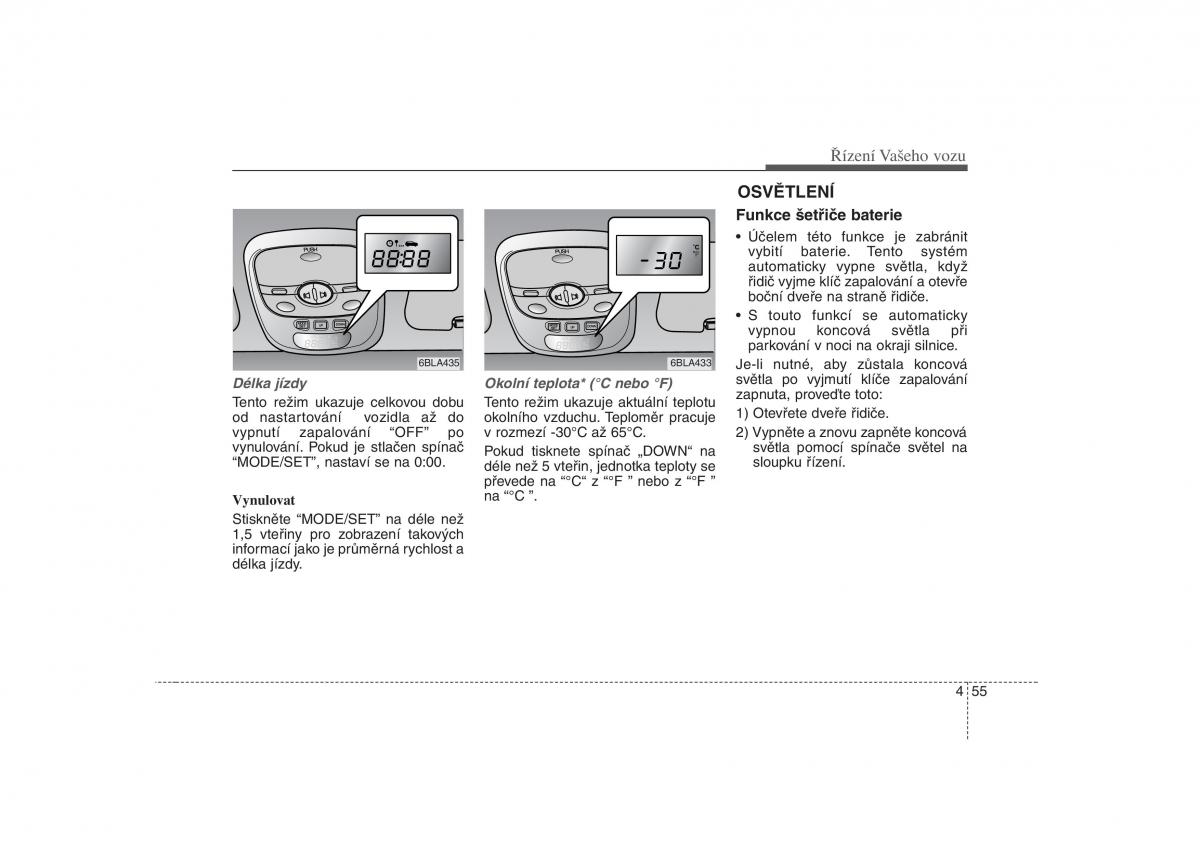 Řízení Vašeho vozu

PUSH

88:88

6BLA435

Délka jízdy

Tento režim ukazuje celkovou dobu od nastartování vozidla až do vypnutí zapalování “OFF” po vynulování. Pokud je stlačen spínač “MODE/SET”, nastaví se na 0:00.

Vynulovat

Stiskněte “MODE/SET” na déle než 1,5 vteřiny pro zobrazení takových informací jako je průměrná rychlost a délka jízdy.

PUSH

-30

°C

6BLA433

Okolní teplota* (°C nebo °F)

Tento režim ukazuje aktuální teplotu okolního vzduchu. Teploměr pracuje v rozmezí -30°C až 65°C.

Pokud tisknete spínač „DOWN“ na déle než 5 vteřin, jednotka teploty se převede na “°C“ z “°F ” nebo z “°F ” na “°C ”.

OSVĚTLENÍ

Funkce šetřiče baterie

• Účelem této funkce je zabránit vybití baterie. Tento systém automaticky vypne světla, když řidič vyjme klíč zapalování a otevře boční dveře na straně řidiče.

• S touto funkcí se automaticky vypnou koncová světla při parkování v noci na okraji silnice.

Je-li nutné, aby zůstala koncová světla po vyjmutí klíče zapalování zapnuta, proveďte toto:

1) Otevřete dveře řidiče.

2) Vypněte a znovu zapněte koncová světla pomocí spínače světel na sloupku řízení.

4 55